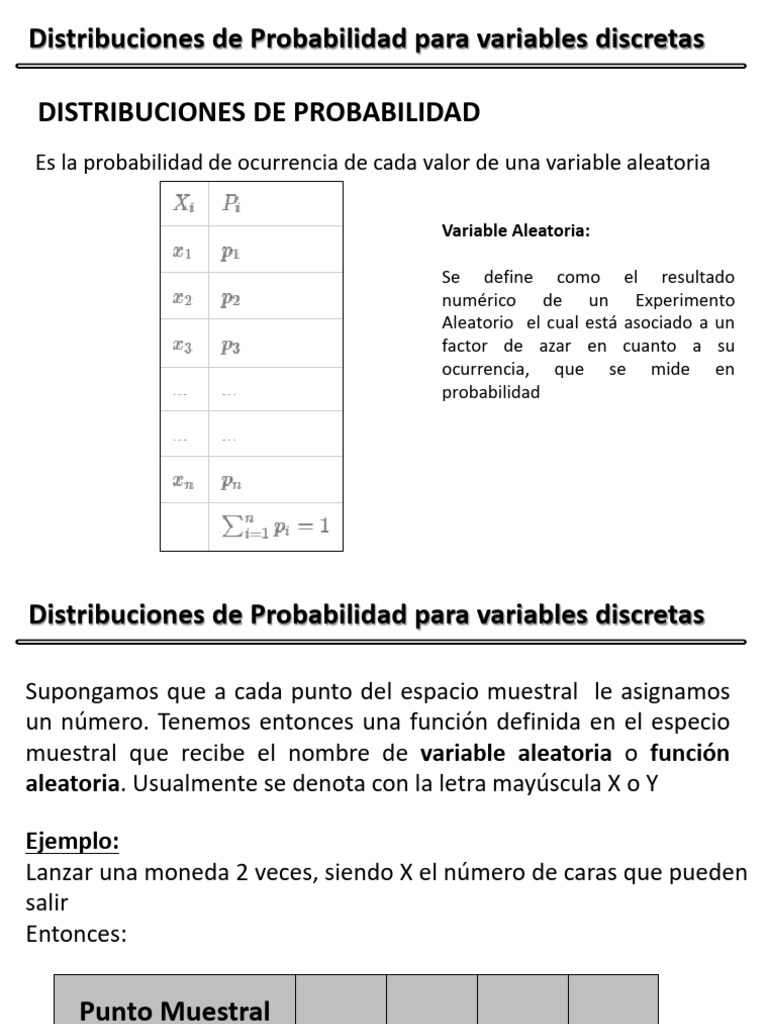 Distribuciones de Probabilidad para variables discretas

DISTRIBUCIONES DE PROBABILIDAD

Es la probabilidad de ocurrencia de cada valor de una variable aleatoria

| $X_i$ | $P_i$ |
|---|---|
| $x_1$ | $p_1$ |
| $x_2$ | $p_2$ |
| $x_3$ | $p_3$ |
| ... | ... |
| ... | ... |
| $x_n$ | $p_n$ |
| | $\sum_{i=1}^{n} p_i = 1$ |

Variable Aleatoria:

Se define como el resultado numérico de un Experimento Aleatorio el cual está asociado a un factor de azar en cuanto a su ocurrencia, que se mide en probabilidad

Distribuciones de Probabilidad para variables discretas

Supongamos que a cada punto del espacio muestral le asignamos un número. Tenemos entonces una función definida en el especio muestral que recibe el nombre de variable aleatoria o función aleatoria. Usualmente se denota con la letra mayúscula X o Y

Ejemplo:
Lanzar una moneda 2 veces, siendo X el número de caras que pueden salir
Entonces:

| Punto Muestral | | | | |
|---|---|---|---|---|